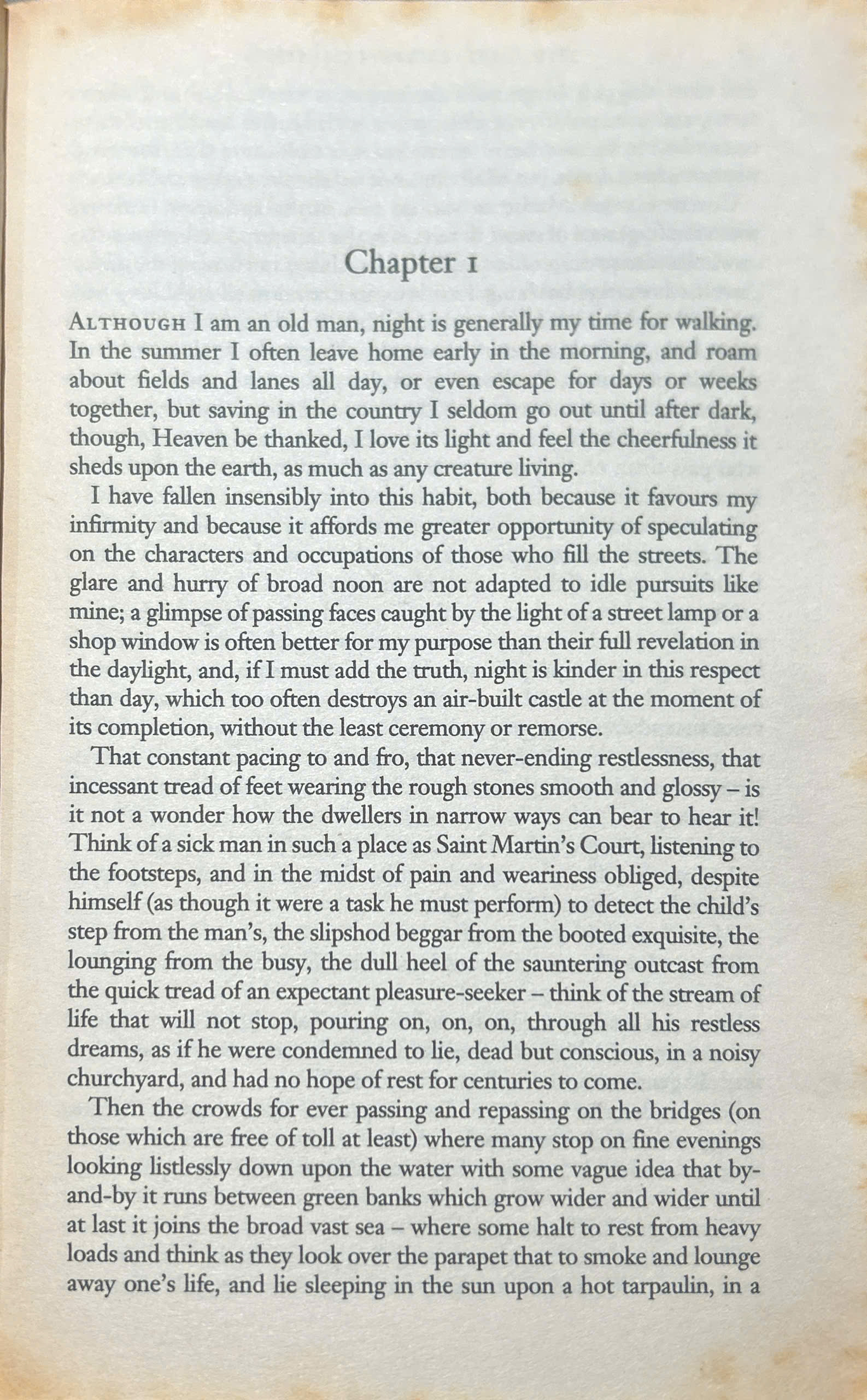 Chapter 1

ALTHOUGH I am an old man, night is generally my time for walking. In the summer I often leave home early in the morning, and roam about fields and lanes all day, or even escape for days or weeks together, but saving in the country I seldom go out until after dark, though, Heaven be thanked, I love its light and feel the cheerfulness it sheds upon the earth, as much as any creature living.

I have fallen insensibly into this habit, both because it favours my infirmity and because it affords me greater opportunity of speculating on the characters and occupations of those who fill the streets. The glare and hurry of broad noon are not adapted to idle pursuits like mine; a glimpse of passing faces caught by the light of a street lamp or a shop window is often better for my purpose than their full revelation in the daylight, and, if I must add the truth, night is kinder in this respect than day, which too often destroys an air-built castle at the moment of its completion, without the least ceremony or remorse.

That constant pacing to and fro, that never-ending restlessness, that incessant tread of feet wearing the rough stones smooth and glossy – is it not a wonder how the dwellers in narrow ways can bear to hear it! Think of a sick man in such a place as Saint Martin's Court, listening to the footsteps, and in the midst of pain and weariness obliged, despite himself (as though it were a task he must perform) to detect the child's step from the man's, the slipshod beggar from the booted exquisite, the lounging from the busy, the dull heel of the sauntering outcast from the quick tread of an expectant pleasure-seeker – think of the stream of life that will not stop, pouring on, on, on, through all his restless dreams, as if he were condemned to lie, dead but conscious, in a noisy churchyard, and had no hope of rest for centuries to come.

Then the crowds for ever passing and repassing on the bridges (on those which are free of toll at least) where many stop on fine evenings looking listlessly down upon the water with some vague idea that by-and-by it runs between green banks which grow wider and wider until at last it joins the broad vast sea – where some halt to rest from heavy loads and think as they look over the parapet that to smoke and lounge away one's life, and lie sleeping in the sun upon a hot tarpaulin, in a